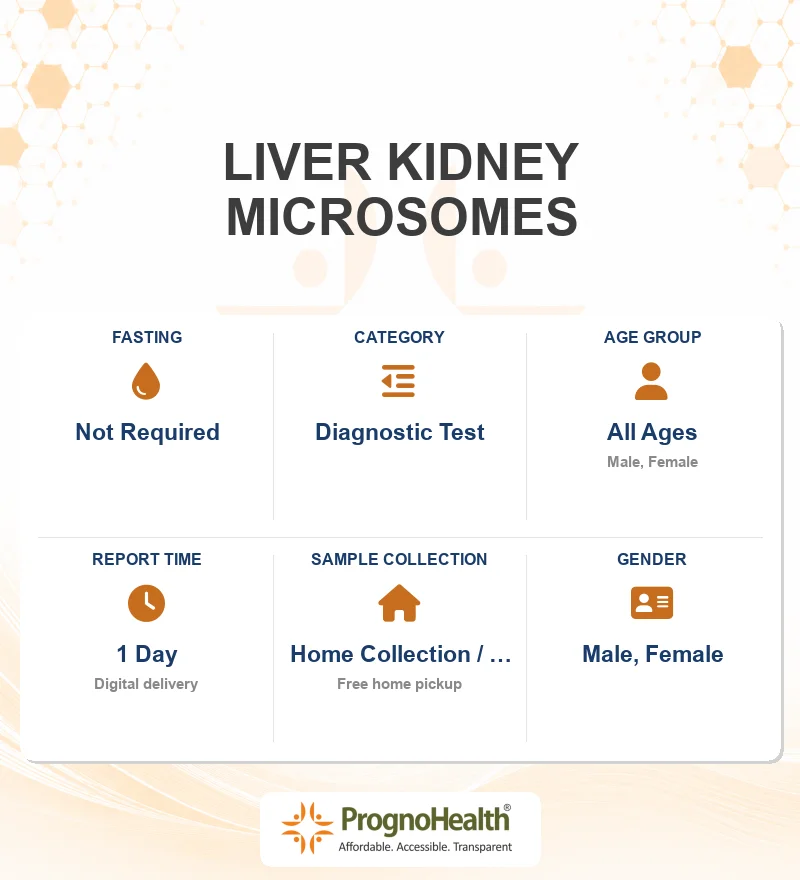 LIVER KIDNEY MICROSOMES

FASTING
Not Required

CATEGORY
Diagnostic Test

AGE GROUP
All Ages
Male, Female

REPORT TIME
1 Day
Digital delivery

SAMPLE COLLECTION
Home Collection / ...
Free home pickup

GENDER
Male, Female

PrognoHealth®
Affordable. Accessible. Transparent